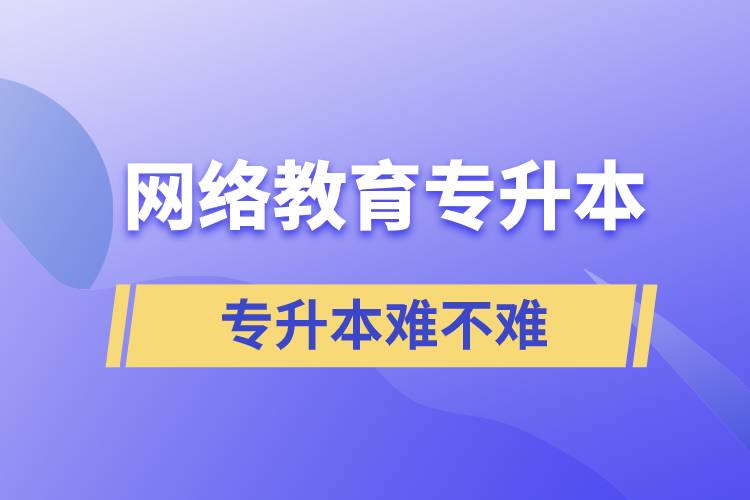 网络教育专升本

专升本难不难